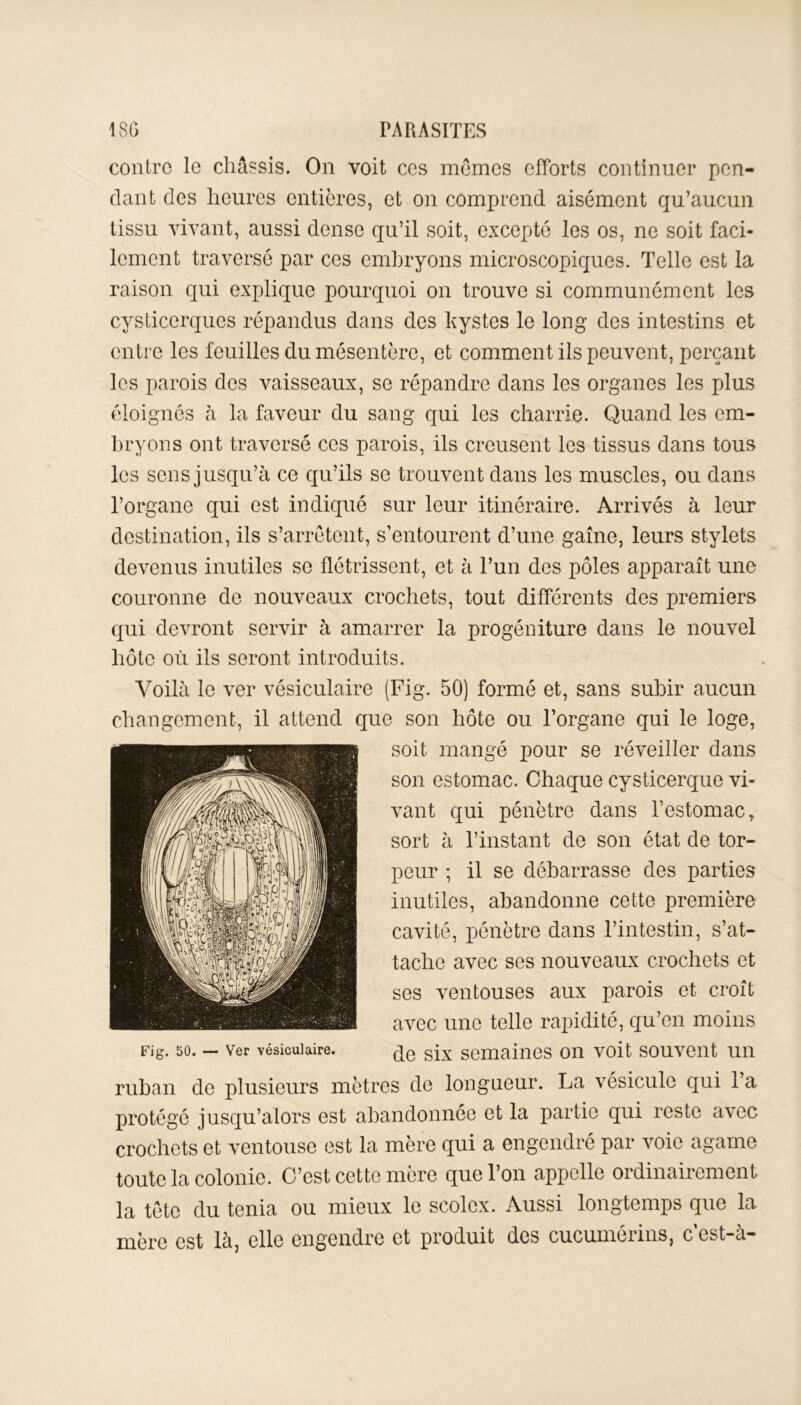 186 PARASITES

contre le châssis. On voit ces mêmes efforts continuer pendant des heures entières, et on comprend aisément qu'aucun tissu vivant, aussi dense qu'il soit, excepté les os, ne soit facilement traversé par ces embryons microscopiques. Telle est la raison qui explique pourquoi on trouve si communément les cysticerques répandus dans des kystes le long des intestins et entre les feuilles du mésentère, et comment ils peuvent, perçant les parois des vaisseaux, se répandre dans les organes les plus éloignés à la faveur du sang qui les charrie. Quand les embryons ont traversé ces parois, ils creusent les tissus dans tous les sens jusqu'à ce qu'ils se trouvent dans les muscles, ou dans l'organe qui est indiqué sur leur itinéraire. Arrivés à leur destination, ils s'arrêtent, s'entourent d'une gaîne, leurs stylets devenus inutiles se flétrissent, et à l'un des pôles apparaît une couronne de nouveaux crochets, tout différents des premiers qui devront servir à amarrer la progéniture dans le nouvel hôte où ils seront introduits.

Voilà le ver vésiculaire (Fig. 50) formé et, sans subir aucun changement, il attend que son hôte ou l'organe qui le loge, soit mangé pour se réveiller dans son estomac. Chaque cysticerque vivant qui pénètre dans l'estomac, sort à l'instant de son état de torpeur ; il se débarrasse des parties inutiles, abandonne cette première cavité, pénètre dans l'intestin, s'attache avec ses nouveaux crochets et ses ventouses aux parois et croît avec une telle rapidité, qu'en moins de six semaines on voit souvent un ruban de plusieurs mètres de longueur. La vésicule qui l'a protégé jusqu'alors est abandonnée et la partie qui reste avec crochets et ventouse est la mère qui a engendré par voie agame toute la colonie. C'est cette mère que l'on appelle ordinairement la tête du tenia ou mieux le scolex. Aussi longtemps que la mère est là, elle engendre et produit des cucumérins, c'est-à-

Fig. 50. — Ver vésiculaire.